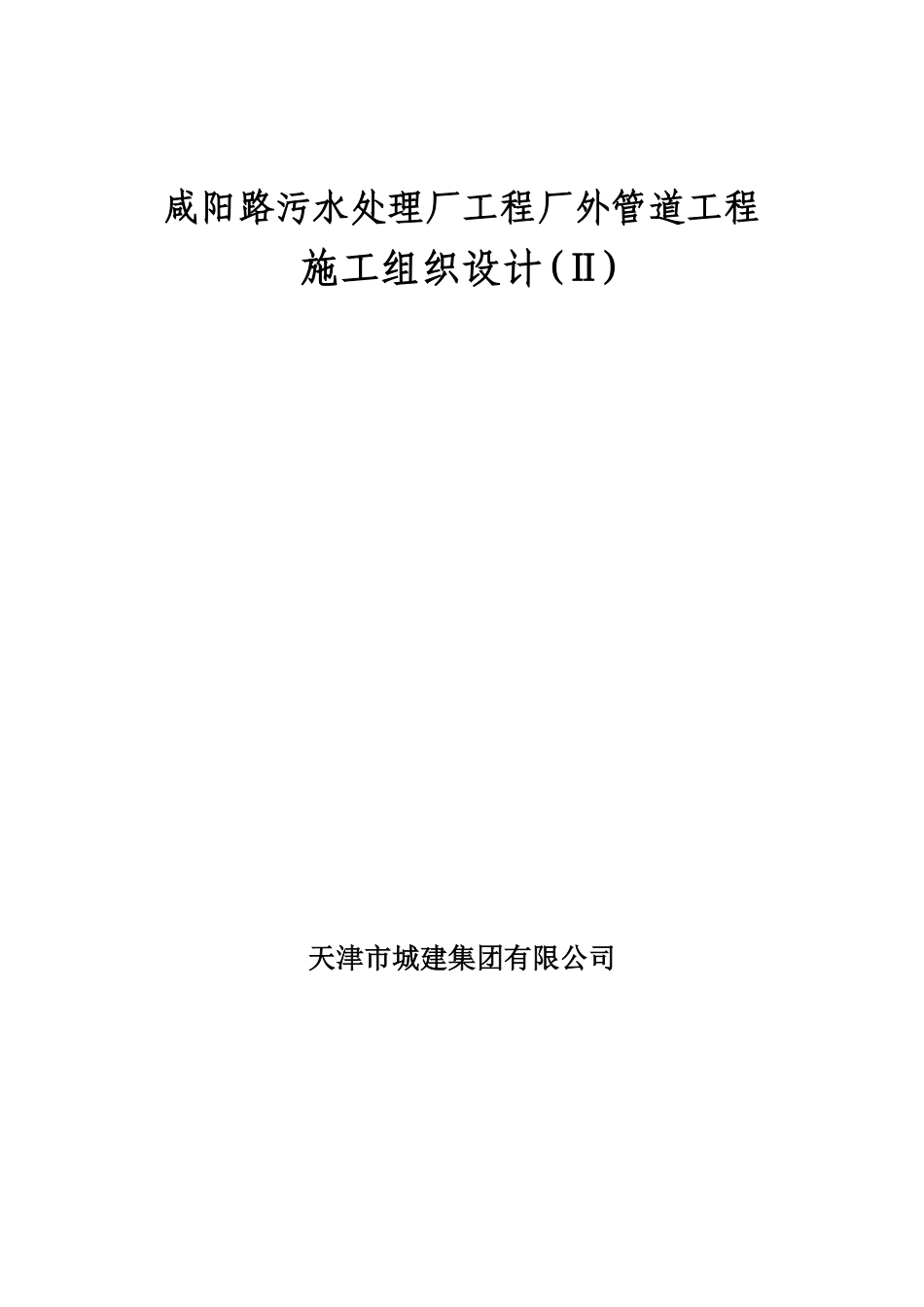 咸阳路污水处理厂工程厂外管道工程

施工组织设计(Ⅱ)

天津市城建集团有限公司